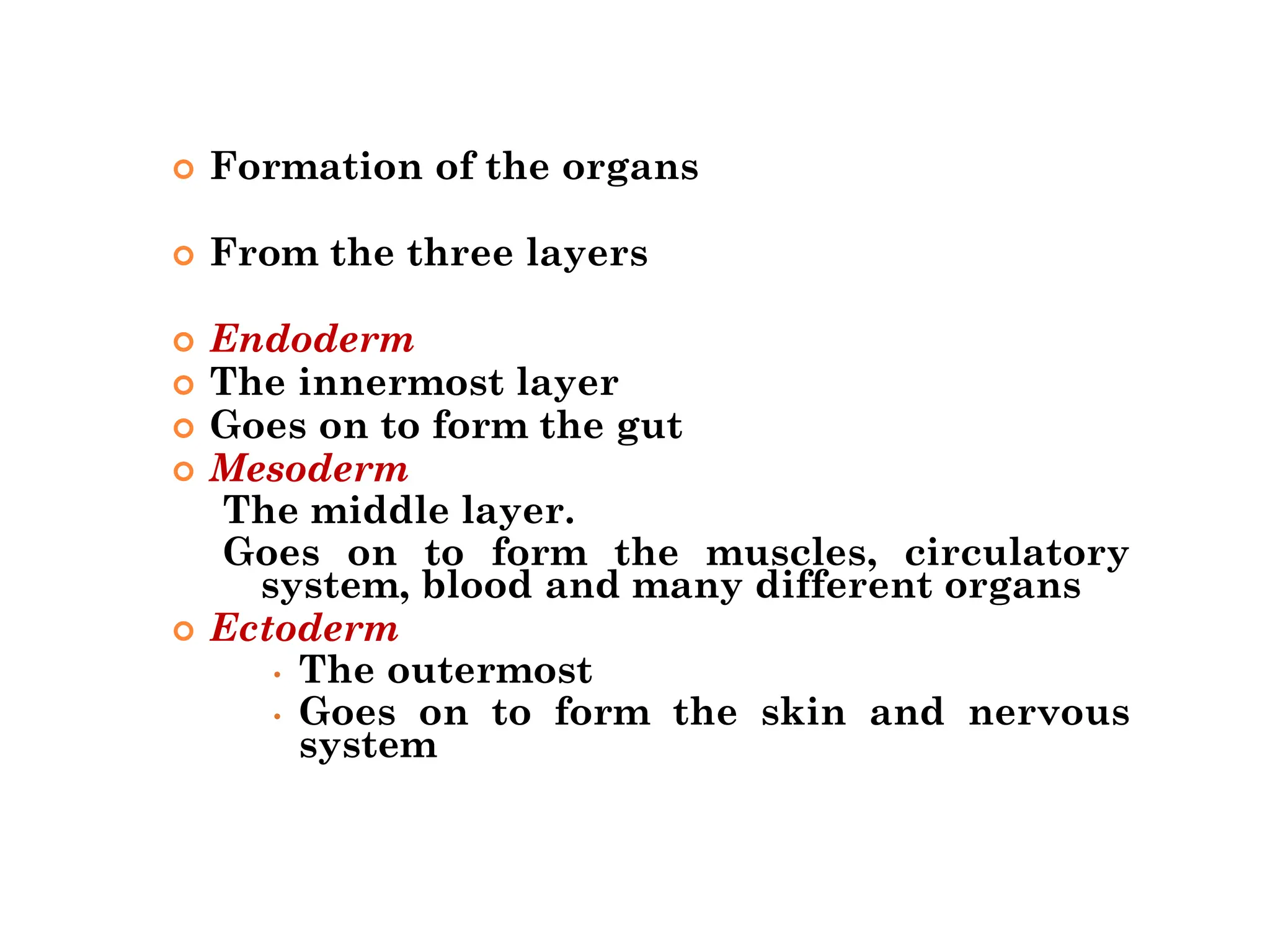 Formation of the organs

From the three layers

Endoderm

The innermost layer

Goes on to form the gut

Mesoderm

The middle layer.

Goes on to form the muscles, circulatory system, blood and many different organs

Ectoderm

The outermost

Goes on to form the skin and nervous system